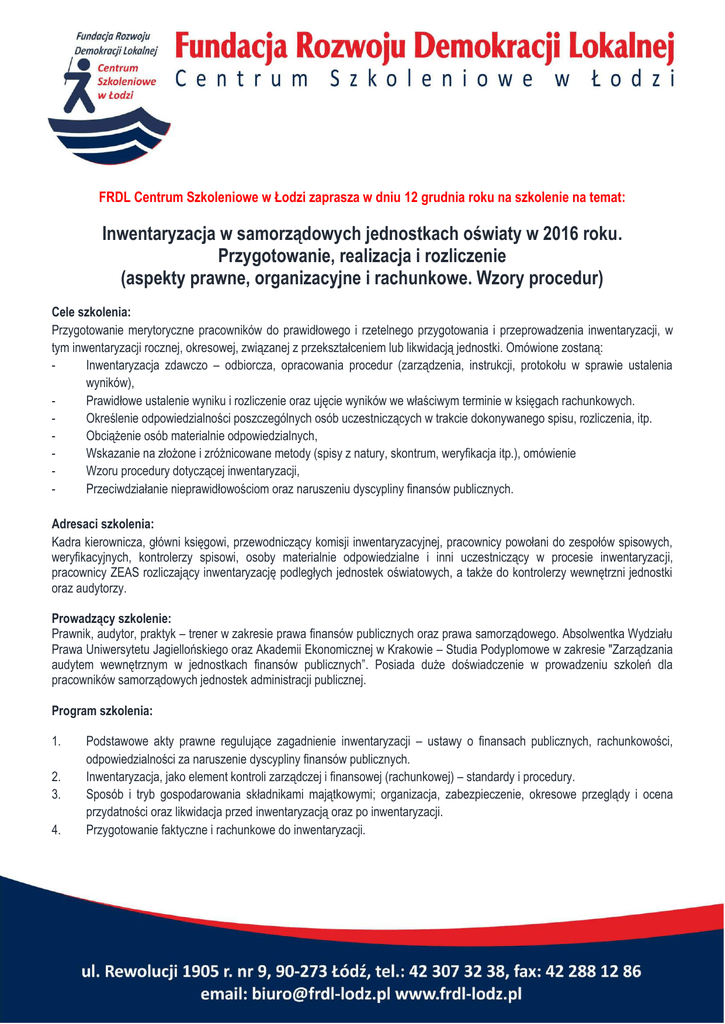 Fundacja Rozwoju Demokracji Lokalnej Centrum Szkoleniowe w Łodzi

Fundacja Rozwoju Demokracji Lokalnej
Centrum Szkoleniowe w Łodzi

FRDL Centrum Szkoleniowe w Łodzi zaprasza w dniu 12 grudnia roku na szkolenie na temat:

Inwentaryzacja w samorządowych jednostkach oświaty w 2016 roku. Przygotowanie, realizacja i rozliczenie (aspekty prawne, organizacyjne i rachunkowe. Wzory procedur)

Cele szkolenia:
Przygotowanie merytoryczne pracowników do prawidłowego i rzetelnego przygotowania i przeprowadzenia inwentaryzacji, w tym inwentaryzacji rocznej, okresowej, związanej z przekształceniem lub likwidacją jednostki. Omówione zostaną:
- Inwentaryzacja zdawczo – odbiorcza, opracowania procedur (zarządzenia, instrukcji, protokołu w sprawie ustalenia wyników),
- Prawidłowe ustalenie wyniku i rozliczenie oraz ujęcie wyników we właściwym terminie w księgach rachunkowych.
- Określenie odpowiedzialności poszczególnych osób uczestniczących w trakcie dokonywanego spisu, rozliczenia, itp.
- Obciążenie osób materialnie odpowiedzialnych,
- Wskazanie na złożone i zróżnicowane metody (spisy z natury, skontrum, weryfikacja itp.), omówienie
- Wzoru procedury dotyczącej inwentaryzacji,
- Przeciwdziałanie nieprawidłowościom oraz naruszeniu dyscypliny finansów publicznych.

Adresaci szkolenia:
Kadra kierownicza, główni księgowi, przewodniczący komisji inwentaryzacyjnej, pracownicy powołani do zespołów spisowych, weryfikacyjnych, kontrolerzy spisowi, osoby materialnie odpowiedzialne i inni uczestniczący w procesie inwentaryzacji, pracownicy ZEAS rozliczający inwentaryzację podległych jednostek oświatowych, a także do kontrolerzy wewnętrzni jednostki oraz audytorzy.

Prowadzący szkolenie:
Prawnik, audytor, praktyk – trener w zakresie prawa finansów publicznych oraz prawa samorządowego. Absolwentka Wydziału Prawa Uniwersytetu Jagiellońskiego oraz Akademii Ekonomicznej w Krakowie – Studia Podyplomowe w zakresie "Zarządzania audytem wewnętrznym w jednostkach finansów publicznych". Posiada duże doświadczenie w prowadzeniu szkoleń dla pracowników samorządowych jednostek administracji publicznej.

Program szkolenia:

1. Podstawowe akty prawne regulujące zagadnienie inwentaryzacji – ustawy o finansach publicznych, rachunkowości, odpowiedzialności za naruszenie dyscypliny finansów publicznych.
2. Inwentaryzacja, jako element kontroli zarządczej i finansowej (rachunkowej) – standardy i procedury.
3. Sposób i tryb gospodarowania składnikami majątkowymi; organizacja, zabezpieczenie, okresowe przeglądy i ocena przydatności oraz likwidacja przed inwentaryzacją oraz po inwentaryzacji.
4. Przygotowanie faktyczne i rachunkowe do inwentaryzacji.

ul. Rewolucji 1905 r. nr 9, 90-273 Łódź, tel.: 42 307 32 38, fax: 42 288 12 86
email: biuro@frdl-lodz.pl www.frdl-lodz.pl